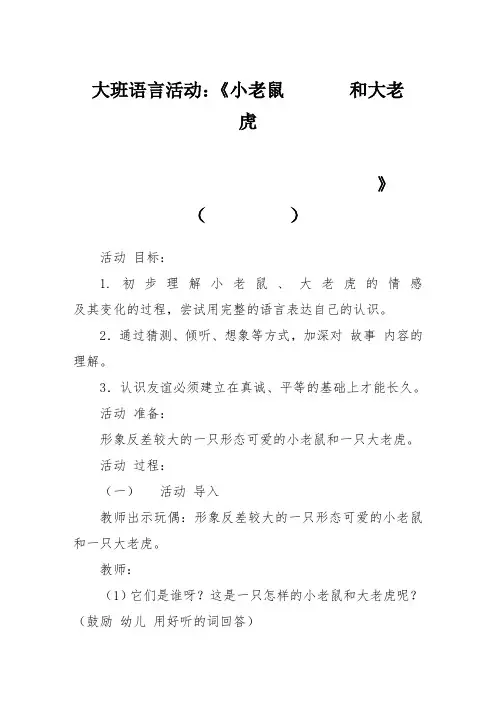 大班语言活动:《小老鼠 和大老虎

》

( )

活动 目标:

1. 初步理解小老鼠、大老虎的情感及其变化的过程,尝试用完整的语言表达自己的认识。

2. 通过猜测、倾听、想象等方式,加深对 故事 内容的理解。

3. 认识友谊必须建立在真诚、平等的基础上才能长久。

活动 准备:

形象反差较大的一只形态可爱的小老鼠和一只大老虎。

活动 过程:

(一) 活动 导入

教师出示玩偶:形象反差较大的一只形态可爱的小老鼠和一只大老虎。

教师:

(1)它们是谁呀?这是一只怎样的小老鼠和大老虎呢?(鼓励 幼儿 用好听的词回答)